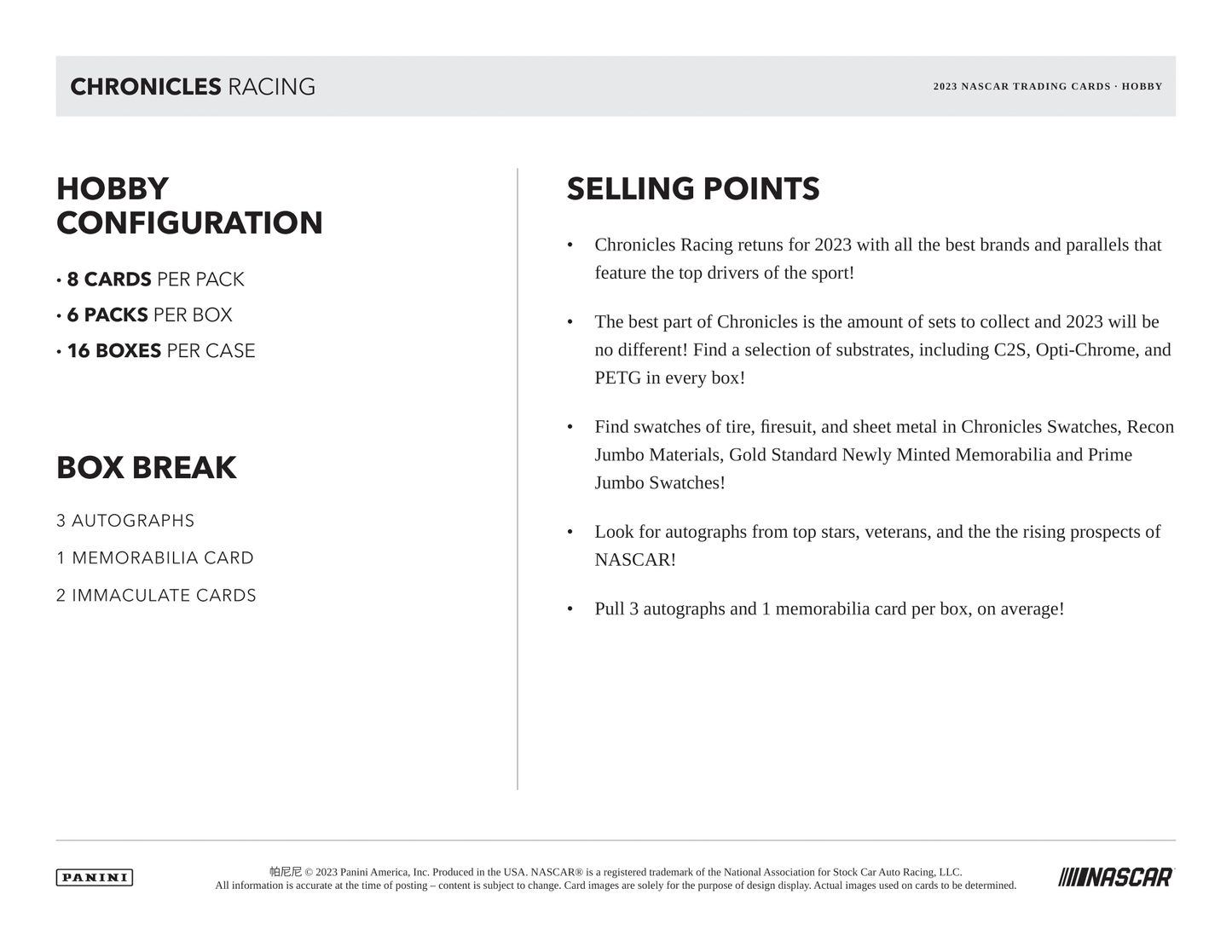 CHRONICLES RACING

2023 NASCAR TRADING CARDS · HOBBY

HOBBY CONFIGURATION

• 8 CARDS PER PACK
• 6 PACKS PER BOX
• 16 BOXES PER CASE

BOX BREAK

3 AUTOGRAPHS
1 MEMORABILIA CARD
2 IMMACULATE CARDS

SELLING POINTS

• Chronicles Racing retuns for 2023 with all the best brands and parallels that feature the top drivers of the sport!

• The best part of Chronicles is the amount of sets to collect and 2023 will be no different! Find a selection of substrates, including C2S, Opti-Chrome, and PETG in every box!

• Find swatches of tire, firesuit, and sheet metal in Chronicles Swatches, Recon Jumbo Materials, Gold Standard Newly Minted Memorabilia and Prime Jumbo Swatches!

• Look for autographs from top stars, veterans, and the the rising prospects of NASCAR!

• Pull 3 autographs and 1 memorabilia card per box, on average!

PANINI

帕尼尼 © 2023 Panini America, Inc. Produced in the USA. NASCAR® is a registered trademark of the National Association for Stock Car Auto Racing, LLC.
All information is accurate at the time of posting – content is subject to change. Card images are solely for the purpose of design display. Actual images used on cards to be determined.

NASCAR